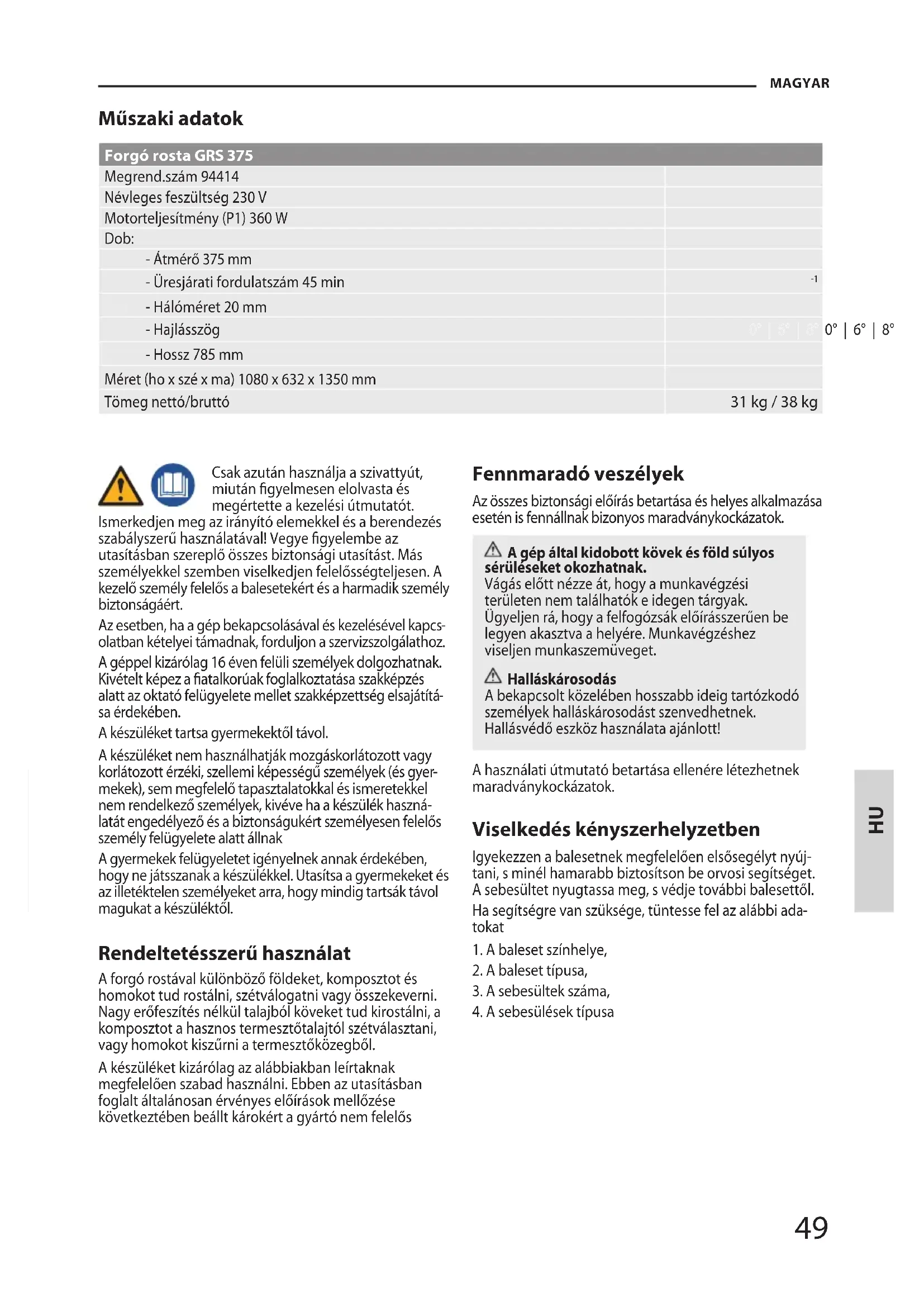 MAGYAR

Műszaki adatok

| Forgó rosta GRS 375 | |
|---|---|
| Megrend.szám 94414 | |
| Névleges feszültség 230 V | |
| Motorteljesítmény (P1) 360 W | |
| Dob: | |
| - Átmérő 375 mm | |
| - Üresjárati fordulatszám 45 min | -1 |
| - Hálóméret 20 mm | |
| - Hajlásszög | 0° \| 6° \| 8° |
| - Hossz 785 mm | |
| Méret (ho x szé x ma) 1080 x 632 x 1350 mm | |
| Tömeg nettó/bruttó | 31 kg / 38 kg |

Csak azután használja a szivattyút, miután figyelmesen elolvasta és megértette a kezelési útmutatót. Ismerkedjen meg az irányító elemekkel és a berendezés szabályszerű használatával! Vegye figyelembe az utasításban szereplő összes biztonsági utasítást. Más személyekkel szemben viselkedjen felelősségteljesen. A kezelő személy felelős a balesetekért és a harmadik személy biztonságáért.

Az esetben, ha a gép bekapcsolásával és kezelésével kapcsolatban kételyei támadnak, forduljon a szervizszolgálathoz.

A géppel kizárólag 16 éven felüli személyek dolgozhatnak. Kivételt képez a fiatalkorúak foglalkoztatása szakképzés alatt az oktató felügyelete mellet szakképzettség elsajátítása érdekében.

A készüléket tartsa gyermekektől távol.

A készüléket nem használhatják mozgáskorlátozott vagy korlátozott érzéki, szellemi képességű személyek (és gyermekek), sem megfelelő tapasztalatokkal és ismeretekkel nem rendelkező személyek, kivéve ha a készülék használatát engedélyező és a biztonságukért személyesen felelős személy felügyelete alatt állnak

A gyermekek felügyeletet igényelnek annak érdekében, hogy ne játsszanak a készülékkel. Utasítsa a gyermekeket és az illetéktelen személyeket arra, hogy mindig tartsák távol magukat a készüléktől.

Rendeltetésszerű használat

A forgó rostával különböző földeket, komposztot és homokot tud rostálni, szétválogatni vagy összekeverni. Nagy erőfeszítés nélkül talajból köveket tud kirostálni, a komposztot a hasznos termesztőtalajtól szétválasztani, vagy homokot kiszűrni a termesztőközegből.

A készüléket kizárólag az alábbiakban leírtaknak megfelelően szabad használni. Ebben az utasításban foglalt általánosan érvényes előírások mellőzése következtében beállt károkért a gyártó nem felelős

Fennmaradó veszélyek

Az összes biztonsági előírás betartása és helyes alkalmazása esetén is fennállnak bizonyos maradványkockázatok.

A gép által kidobott kövek és föld súlyos sérüléseket okozhatnak.
Vágás előtt nézze át, hogy a munkavégzési területen nem találhatók e idegen tárgyak. Ügyeljen rá, hogy a felfogózsák előírásszerűen be legyen akasztva a helyére. Munkavégzéshez viseljen munkaszemüveget.

Halláskárosodás
A bekapcsolt közelében hosszabb ideig tartózkodó személyek halláskárosodást szenvedhetnek. Hallásvédő eszköz használata ajánlott!

A használati útmutató betartása ellenére létezhetnek maradványkockázatok.

Viselkedés kényszerhelyzetben

Igyekezzen a balesetnek megfelelően elsősegélyt nyújtani, s minél hamarabb biztosítson be orvosi segítséget. A sebesültet nyugtassa meg, s védje további balesettől.

Ha segítségre van szüksége, tüntesse fel az alábbi adatokat

1. A baleset színhelye,
2. A baleset típusa,
3. A sebesültek száma,
4. A sebesülések típusa

HU

49